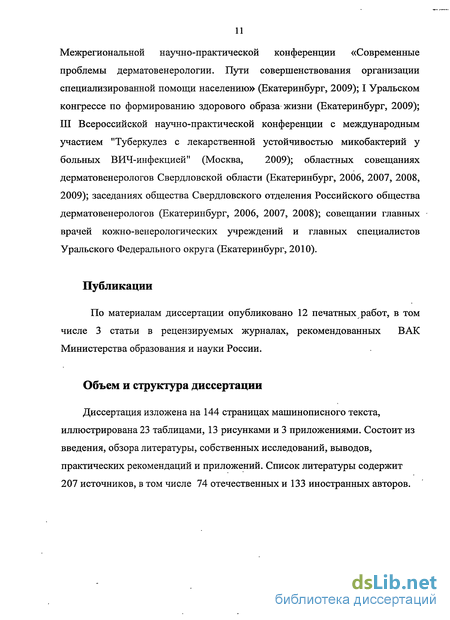 11

Межрегиональной научно-практической конференции «Современные проблемы дерматовенерологии. Пути совершенствования организации специализированной помощи населению» (Екатеринбург, 2009); I Уральском конгрессе по формированию здорового образа жизни (Екатеринбург, 2009); III Всероссийской научно-практической конференции с международным участием "Туберкулез с лекарственной устойчивостью микобактерий у больных ВИЧ-инфекцией" (Москва, 2009); областных совещаниях дерматовенерологов Свердловской области (Екатеринбург, 2006, 2007, 2008, 2009); заседаниях общества Свердловского отделения Российского общества дерматовенерологов (Екатеринбург, 2006, 2007, 2008); совещании главных врачей кожно-венерологических учреждений и главных специалистов Уральского Федерального округа (Екатеринбург, 2010).

Публикации

По материалам диссертации опубликовано 12 печатных работ, в том числе 3 статьи в рецензируемых журналах, рекомендованных ВАК Министерства образования и науки России.

Объем и структура диссертации

Диссертация изложена на 144 страницах машинописного текста, иллюстрирована 23 таблицами, 13 рисунками и 3 приложениями. Состоит из введения, обзора литературы, собственных исследований, выводов, практических рекомендаций и приложений. Список литературы содержит 207 источников, в том числе 74 отечественных и 133 иностранных авторов.

dsLib.net
библиотека диссертаций